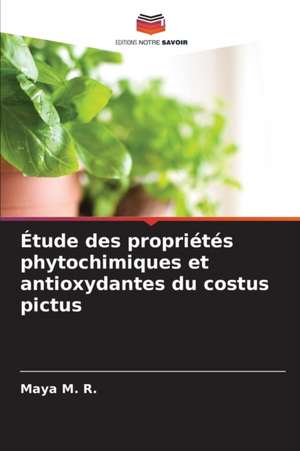 EDITIONS NOTRE SAVOIR

Étude des propriétés phytochimiques et antioxydantes du costus pictus

Maya M. R.